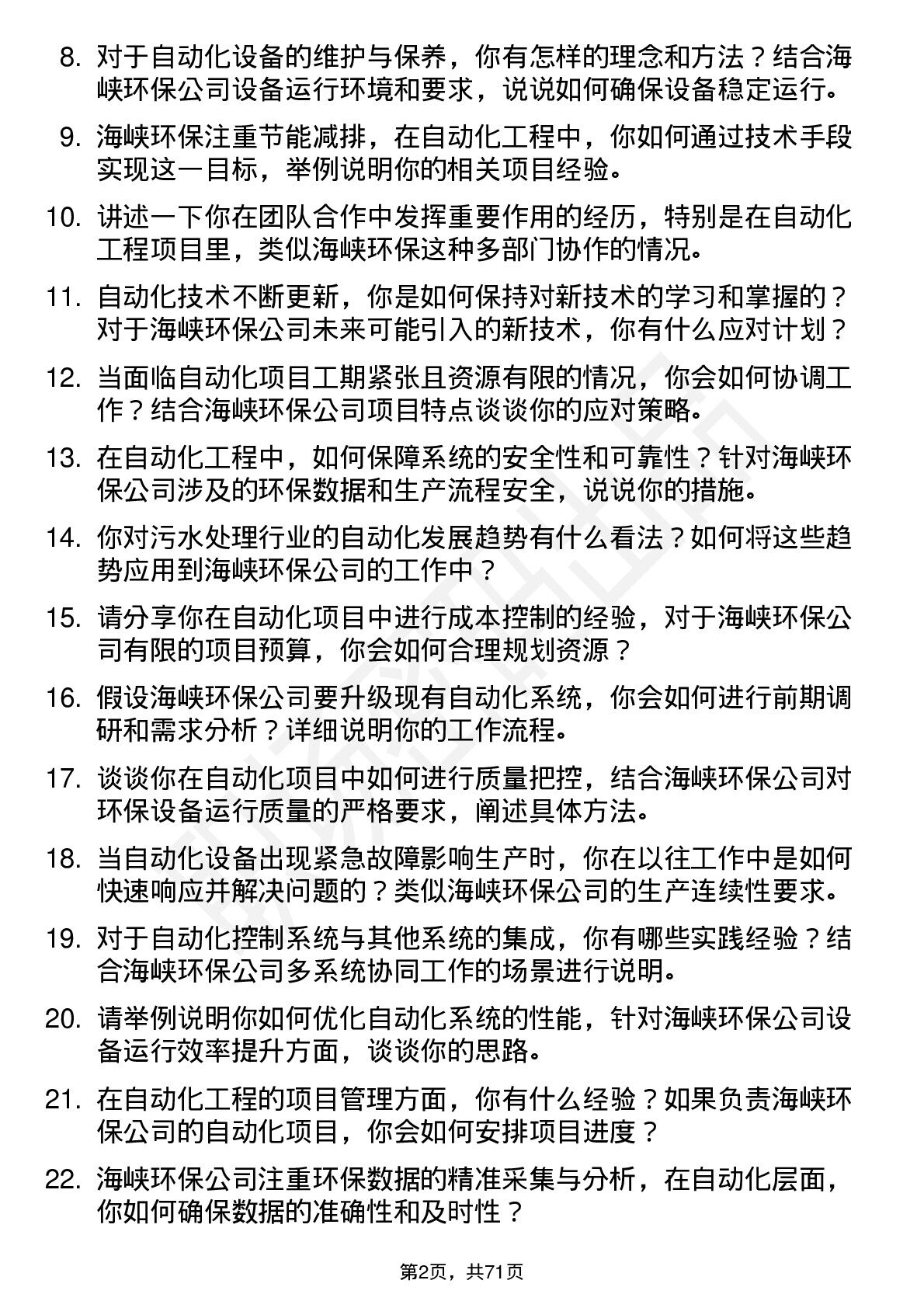 8. 对于自动化设备的维护与保养，你有怎样的理念和方法？结合海峡环保公司设备运行环境和要求，说说如何确保设备稳定运行。

9. 海峡环保注重节能减排，在自动化工程中，你如何通过技术手段实现这一目标，举例说明你的相关项目经验。

10. 讲述一下你在团队合作中发挥重要作用的经历，特别是在自动化工程项目里，类似海峡环保这种多部门协作的情况。

11. 自动化技术不断更新，你是如何保持对新技术的学习和掌握的？对于海峡环保公司未来可能引入的新技术，你有什么应对计划？

12. 当面临自动化项目工期紧张且资源有限的情况，你会如何协调工作？结合海峡环保公司项目特点谈谈你的应对策略。

13. 在自动化工程中，如何保障系统的安全性和可靠性？针对海峡环保公司涉及的环保数据和生产流程安全，说说你的措施。

14. 你对污水处理行业的自动化发展趋势有什么看法？如何将这些趋势应用到海峡环保公司的工作中？

15. 请分享你在自动化项目中进行成本控制的经验，对于海峡环保公司有限的项目预算，你会如何合理规划资源？

16. 假设海峡环保公司要升级现有自动化系统，你会如何进行前期调研和需求分析？详细说明你的工作流程。

17. 谈谈你在自动化项目中如何进行质量把控，结合海峡环保公司对环保设备运行质量的严格要求，阐述具体方法。

18. 当自动化设备出现紧急故障影响生产时，你在以往工作中是如何快速响应并解决问题的？类似海峡环保公司的生产连续性要求。

19. 对于自动化控制系统与其他系统的集成，你有哪些实践经验？结合海峡环保公司多系统协同工作的场景进行说明。

20. 请举例说明你如何优化自动化系统的性能，针对海峡环保公司设备运行效率提升方面，谈谈你的思路。

21. 在自动化工程的项目管理方面，你有什么经验？如果负责海峡环保公司的自动化项目，你会如何安排项目进度？

22. 海峡环保公司注重环保数据的精准采集与分析，在自动化层面，你如何确保数据的准确性和及时性？

第2页，共71页